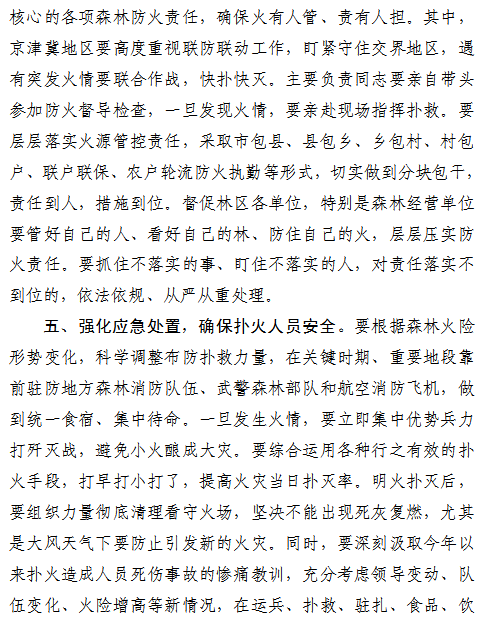 核心的各项森林防火责任，确保火有人管、责有人担。其中，京津冀地区要高度重视联防联动工作，盯紧守住交界地区，遇有突发火情要联合作战，快扑快灭。主要负责同志要亲自带头参加防火督导检查，一旦发现火情，要亲赴现场指挥扑救。要层层落实火源管控责任，采取市包县、县包乡、乡包村、村包户、联户联保、农户轮流防火执勤等形式，切实做到分块包干，责任到人，措施到位。督促林区各单位，特别是森林经营单位要管好自己的人、看好自己的林、防住自己的火，层层压实防火责任。要抓住不落实的事、盯住不落实的人，对责任落实不到位的，依法依规、从严从重处理。

五、强化应急处置，确保扑火人员安全。要根据森林火险形势变化，科学调整布防扑救力量，在关键时期、重要地段靠前驻防地方森林消防队伍、武警森林部队和航空消防飞机，做到统一食宿、集中待命。一旦发生火情，要立即集中优势兵力打歼灭战，避免小火酿成大灾。要综合运用各种行之有效的扑火手段，打早打小打了，提高火灾当日扑灭率。明火扑灭后，要组织力量彻底清理看守火场，坚决不能出现死灰复燃，尤其是大风天气下要防止引发新的火灾。同时，要深刻汲取今年以来扑火造成人员死伤事故的惨痛教训，充分考虑领导变动、队伍变化、火险增高等新情况，在运兵、扑救、驻扎、食品、饮